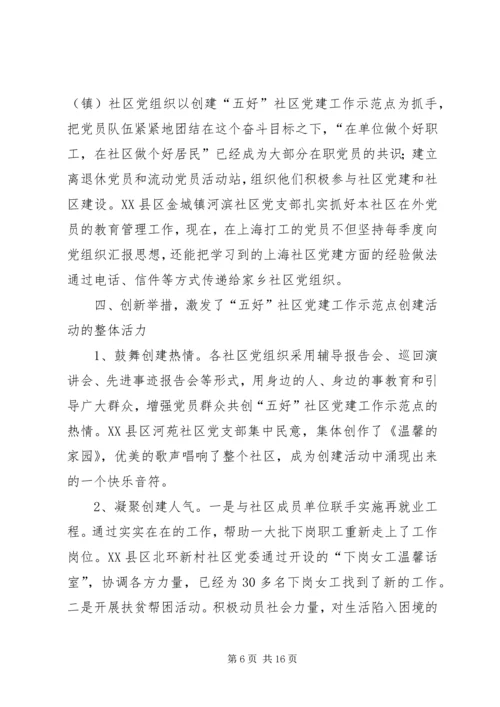 （镇）社区党组织以创建“五好”社区党建工作示范点为抓手，把党员队伍紧紧地团结在这个奋斗目标之下，“在单位做个好职工，在社区做个好居民”已经成为大部分在职党员的共识；建立离退休党员和流动党员活动站，组织他们积极参与社区党建和社区建设。XX县区金城镇河滨社区党支部扎实抓好本社区在外党员的教育管理工作，现在，在上海打工的党员不但坚持每季度向党组织汇报思想，还能把学习到的上海社区党建方面的经验做法通过电话、信件等方式传递给家乡社区党组织。

四、创新举措，激发了“五好”社区党建工作示范点创建活动的整体活力

1、鼓舞创建热情。各社区党组织采用辅导报告会、巡回演讲会、先进事迹报告会等形式，用身边的人、身边的事教育和引导广大群众，增强党员群众共创“五好”社区党建工作示范点的热情。XX县区河苑社区党支部集中民意，集体创作了《温馨的家园》，优美的歌声唱响了整个社区，成为创建活动中涌现出来的一个快乐音符。

2、凝聚创建人气。一是与社区成员单位联手实施再就业工程。通过实实在在的工作，帮助一大批下岗职工重新走上了工作岗位。XX县区北环新村社区党委通过开设的“下岗女工温馨话室”，协调各方力量，已经为30多名下岗女工找到了新的工作。二是开展扶贫帮困活动。积极动员社会力量，对生活陷入困境的

第6页 共16页